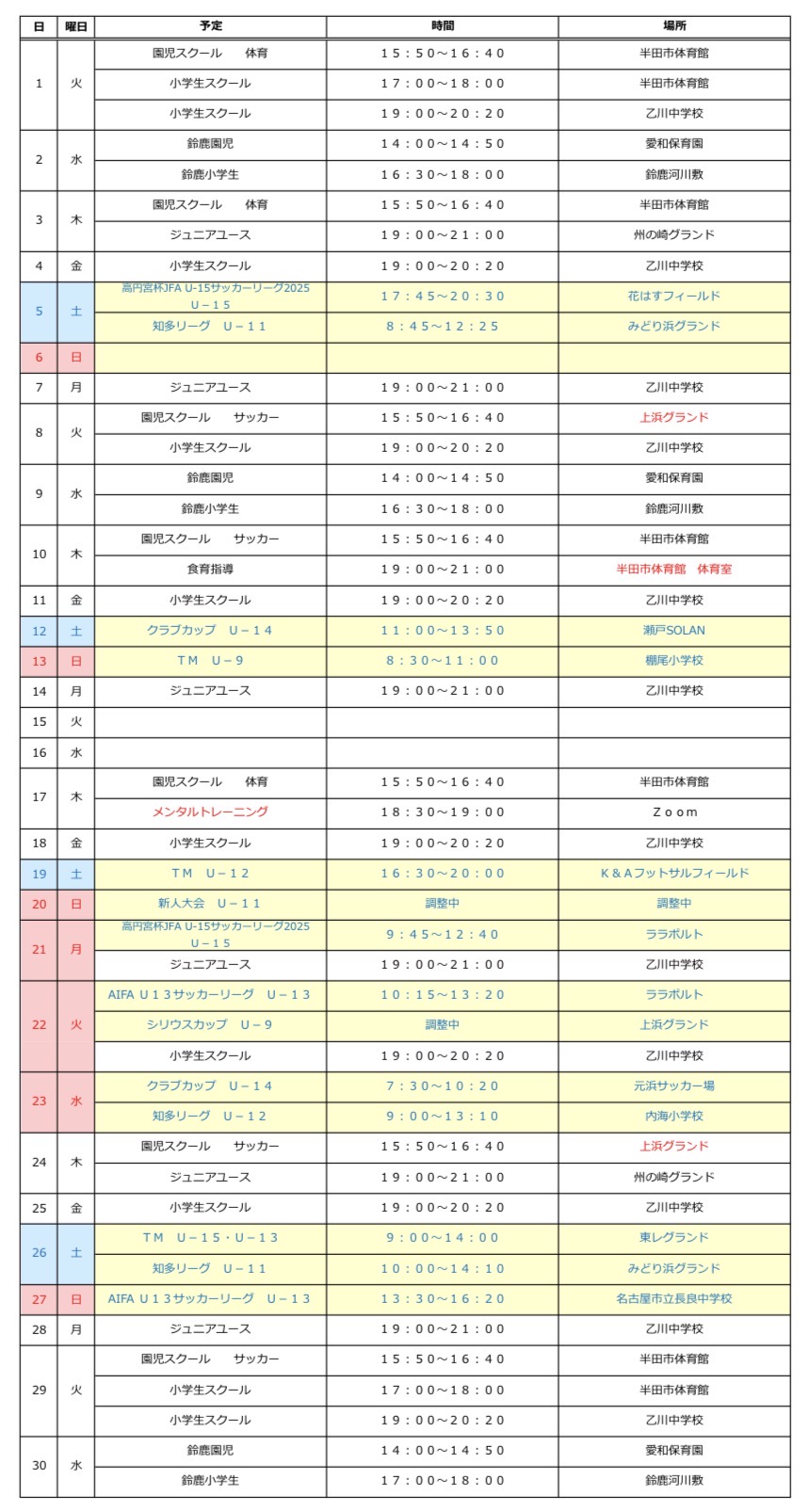 | 日 | 曜日 | 予定 | 時間 | 場所 |
|---|---|---|---|---|
| 1 | 火 | 園児スクール　体育 | 15：50～16：40 | 半田市体育館 |
|  |  | 小学生スクール | 17：00～18：00 | 半田市体育館 |
|  |  | 小学生スクール | 19：00～20：20 | 乙川中学校 |
| 2 | 水 | 鈴鹿園児 | 14：00～14：50 | 愛和保育園 |
|  |  | 鈴鹿小学生 | 16：30～18：00 | 鈴鹿河川敷 |
| 3 | 木 | 園児スクール　体育 | 15：50～16：40 | 半田市体育館 |
|  |  | ジュニアユース | 19：00～21：00 | 州の崎グランド |
| 4 | 金 | 小学生スクール | 19：00～20：20 | 乙川中学校 |
| 5 | 土 | 高円宮杯JFA U-15サッカーリーグ2025 U－15 | 17：45～20：30 | 花はすフィールド |
|  |  | 知多リーグ　U－11 | 8：45～12：25 | みどり浜グランド |
| 6 | 日 |  |  |  |
| 7 | 月 | ジュニアユース | 19：00～21：00 | 乙川中学校 |
| 8 | 火 | 園児スクール　サッカー | 15：50～16：40 | 上浜グランド |
|  |  | 小学生スクール | 19：00～20：20 | 乙川中学校 |
| 9 | 水 | 鈴鹿園児 | 14：00～14：50 | 愛和保育園 |
|  |  | 鈴鹿小学生 | 16：30～18：00 | 鈴鹿河川敷 |
| 10 | 木 | 園児スクール　サッカー | 15：50～16：40 | 半田市体育館 |
|  |  | 食育指導 | 19：00～21：00 | 半田市体育館　体育室 |
| 11 | 金 | 小学生スクール | 19：00～20：20 | 乙川中学校 |
| 12 | 土 | クラブカップ　U－14 | 11：00～13：50 | 瀬戸SOLAN |
| 13 | 日 | TM　U－9 | 8：30～11：00 | 棚尾小学校 |
| 14 | 月 | ジュニアユース | 19：00～21：00 | 乙川中学校 |
| 15 | 火 |  |  |  |
| 16 | 水 |  |  |  |
| 17 | 木 | 園児スクール　体育 | 15：50～16：40 | 半田市体育館 |
|  |  | メンタルトレーニング | 18：30～19：00 | Zoom |
| 18 | 金 | 小学生スクール | 19：00～20：20 | 乙川中学校 |
| 19 | 土 | TM　U－12 | 16：30～20：00 | K＆Aフットサルフィールド |
| 20 | 日 | 新人大会　U－11 | 調整中 | 調整中 |
| 21 | 月 | 高円宮杯JFA U-15サッカーリーグ2025 U－15 | 9：45～12：40 | ララポルト |
|  |  | ジュニアユース | 19：00～21：00 | 乙川中学校 |
| 22 | 火 | AIFA U13サッカーリーグ　U－13 | 10：15～13：20 | ララポルト |
|  |  | シリウスカップ　U－9 | 調整中 | 上浜グランド |
|  |  | 小学生スクール | 19：00～20：20 | 乙川中学校 |
| 23 | 水 | クラブカップ　U－14 | 7：30～10：20 | 元浜サッカー場 |
|  |  | 知多リーグ　U－12 | 9：00～13：10 | 内海小学校 |
| 24 | 木 | 園児スクール　サッカー | 15：50～16：40 | 上浜グランド |
|  |  | ジュニアユース | 19：00～21：00 | 州の崎グランド |
| 25 | 金 | 小学生スクール | 19：00～20：20 | 乙川中学校 |
| 26 | 土 | TM　U－15・U－13 | 9：00～14：00 | 東レグランド |
|  |  | 知多リーグ　U－11 | 10：00～14：10 | みどり浜グランド |
| 27 | 日 | AIFA U13サッカーリーグ　U－13 | 13：30～16：20 | 名古屋市立長良中学校 |
| 28 | 月 | ジュニアユース | 19：00～21：00 | 乙川中学校 |
| 29 | 火 | 園児スクール　サッカー | 15：50～16：40 | 半田市体育館 |
|  |  | 小学生スクール | 17：00～18：00 | 半田市体育館 |
|  |  | 小学生スクール | 19：00～20：20 | 乙川中学校 |
| 30 | 水 | 鈴鹿園児 | 14：00～14：50 | 愛和保育園 |
|  |  | 鈴鹿小学生 | 17：00～18：00 | 鈴鹿河川敷 |